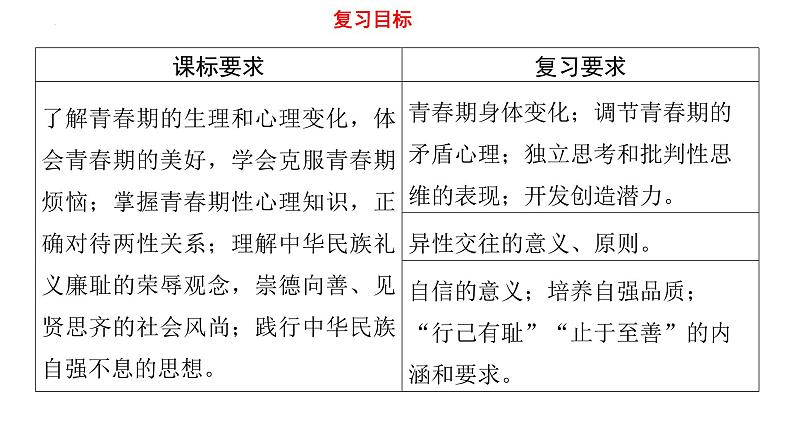 复习目标

| 课标要求 | 复习要求 |
|---|---|
| 了解青春期的生理和心理变化，体会青春期的美好，学会克服青春期烦恼；掌握青春期性心理知识，正确对待两性关系；理解中华民族礼义廉耻的荣辱观念，崇德向善、见贤思齐的社会风尚；践行中华民族自强不息的思想。 | 青春期身体变化；调节青春期的矛盾心理；独立思考和批判性思维的表现；开发创造潜力。 |
| | 异性交往的意义、原则。 |
| | 自信的意义；培养自强品质；“行己有耻”“止于至善”的内涵和要求。 |